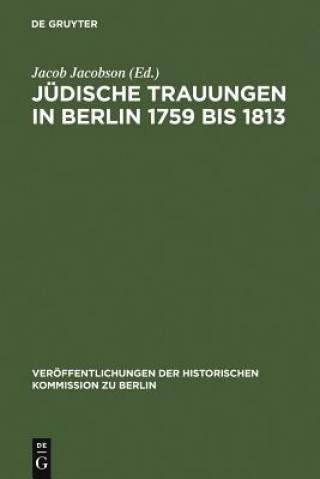 DE GRUYTER

Jacob Jacobson (Ed.)

JÜDISCHE TRAUUNGEN IN BERLIN 1759 BIS 1813

VERÖFFENTLICHUNGEN DER HISTORISCHEN KOMMISSION ZU BERLIN

DE G